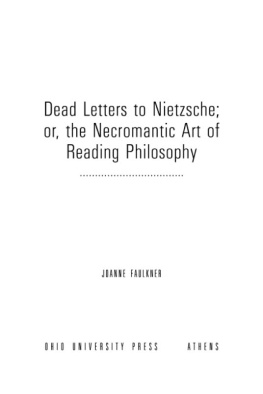 Dead Letters to Nietzsche; or, the Necromantic Art of Reading Philosophy

JOANNE FAULKNER

OHIO UNIVERSITY PRESS ATHENS